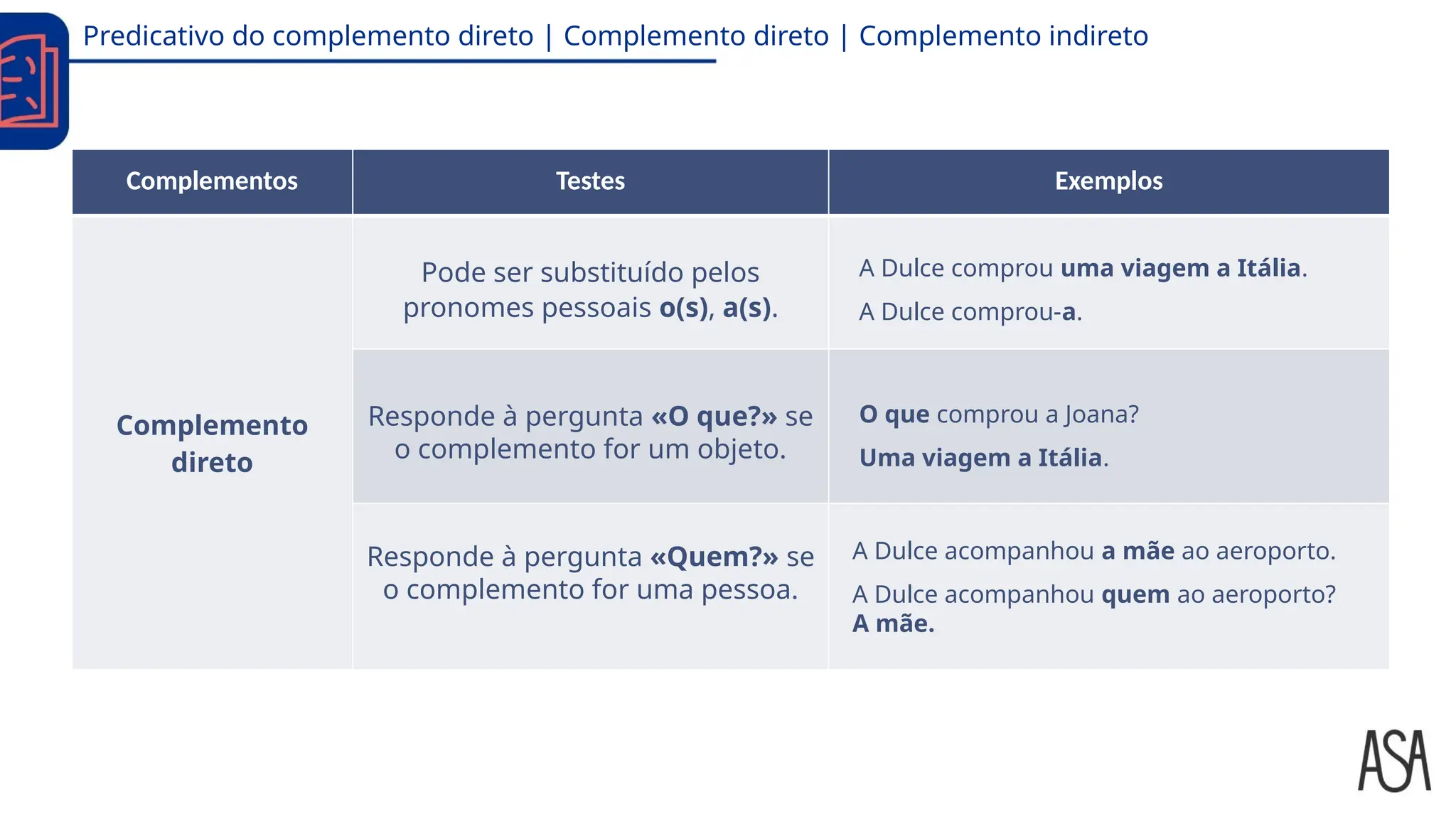 Predicativo do complemento direto | Complemento direto | Complemento indireto

| Complementos | Testes | Exemplos |
|---|---|---|
| Complemento direto | Pode ser substituído pelos pronomes pessoais o(s), a(s). | A Dulce comprou uma viagem a Itália. A Dulce comprou-a. |
| | Responde à pergunta «O que?» se o complemento for um objeto. | O que comprou a Joana? Uma viagem a Itália. |
| | Responde à pergunta «Quem?» se o complemento for uma pessoa. | A Dulce acompanhou a mãe ao aeroporto. A Dulce acompanhou quem ao aeroporto? A mãe. |

ASA